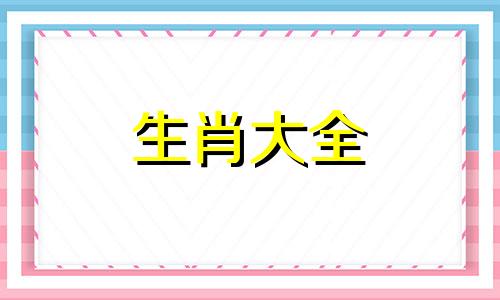 生肖大全